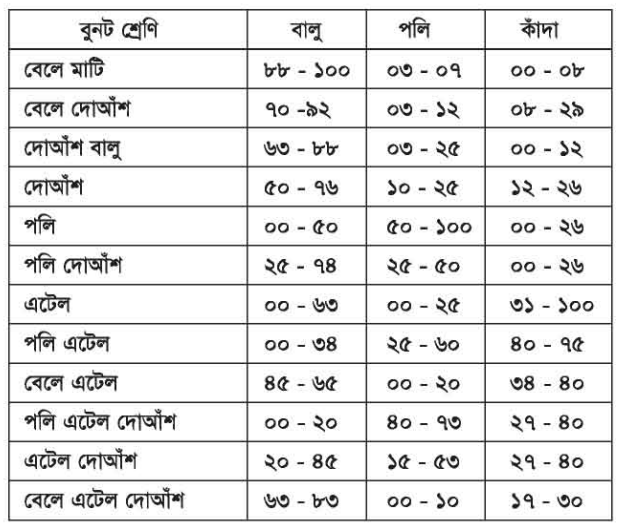 | বুনট শ্রেণি | বালু | পলি | কাঁদা |
|---|---|---|---|
| বেলে মাটি | ৮৮ - ১০০ | ০৩ - ০৭ | ০০ - ০৮ |
| বেলে দোআঁশ | ৭০ -৯২ | ০৩ - ১২ | ০৮ - ২৯ |
| দোআঁশ বালু | ৬৩ - ৮৮ | ০৩ - ২৫ | ০০ - ১২ |
| দোআঁশ | ৫০ - ৭৬ | ১০ - ২৫ | ১২ - ২৬ |
| পলি | ০০ - ৫০ | ৫০ - ১০০ | ০০ - ২৬ |
| পলি দোআঁশ | ২৫ - ৭৪ | ২৫ - ৫০ | ০০ - ২৬ |
| এটেল | ০০ - ৬৩ | ০০ - ২৫ | ৩১ - ১০০ |
| পলি এটেল | ০০ - ৩৪ | ২৫ - ৬০ | ৪০ - ৭৫ |
| বেলে এটেল | ৪৫ - ৬৫ | ০০ - ২০ | ৩৪ - ৪০ |
| পলি এটেল দোআঁশ | ০০ - ২০ | ৪০ - ৭৩ | ২৭ - ৪০ |
| এটেল দোআঁশ | ২০ - ৪৫ | ১৫ - ৫৩ | ২৭ - ৪০ |
| বেলে এটেল দোআঁশ | ৬৩ - ৮৩ | ০০ - ১০ | ১৭ - ৩০ |